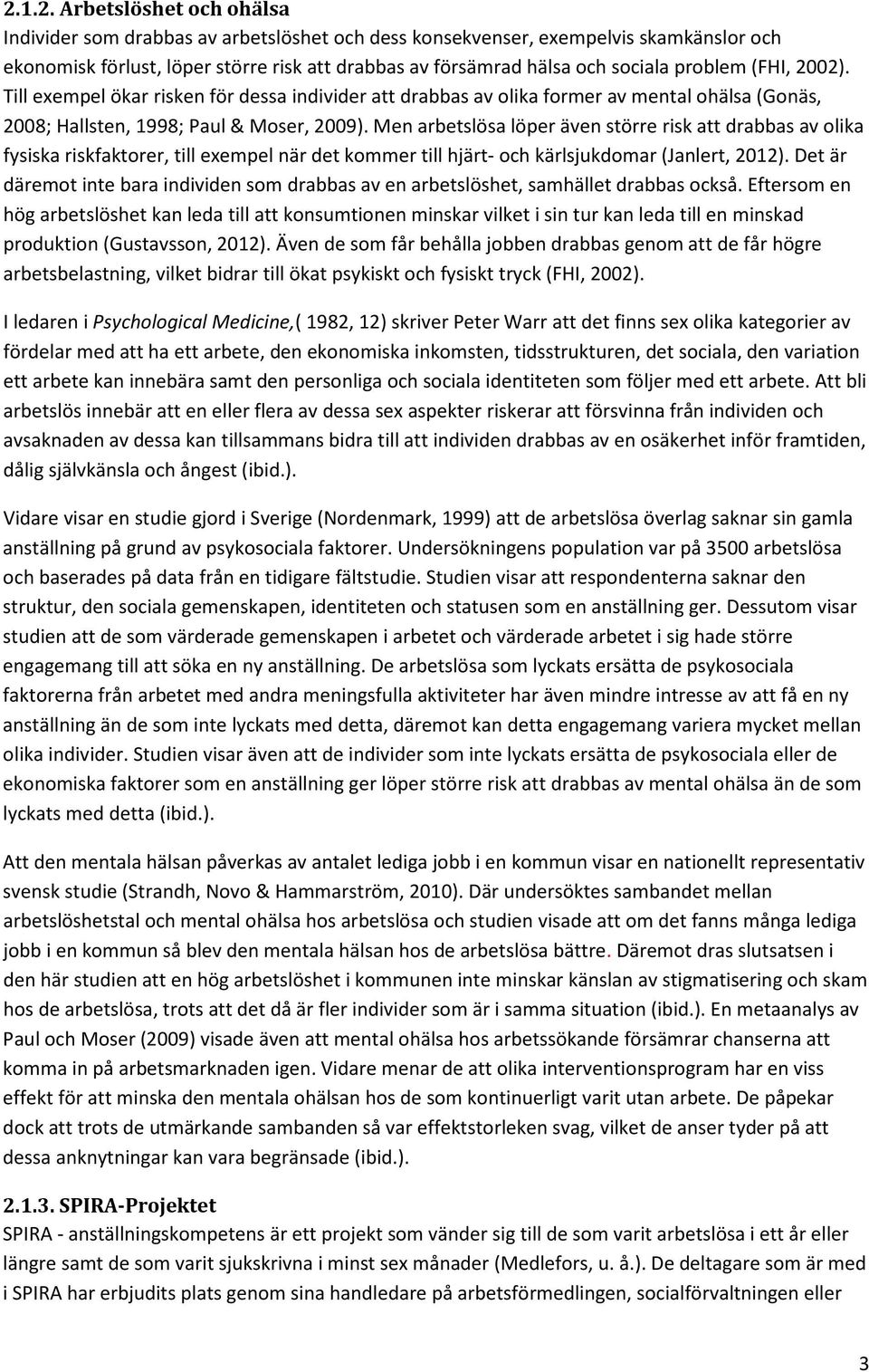 2.1.2. Arbetslöshet och ohälsa

Individer som drabbas av arbetslöshet och dess konsekvenser, exempelvis skamkänslor och ekonomisk förlust, löper större risk att drabbas av försämrad hälsa och sociala problem (FHI, 2002). Till exempel ökar risken för dessa individer att drabbas av olika former av mental ohälsa (Gonäs, 2008; Hallsten, 1998; Paul & Moser, 2009). Men arbetslösa löper även större risk att drabbas av olika fysiska riskfaktorer, till exempel när det kommer till hjärt- och kärlsjukdomar (Janlert, 2012). Det är däremot inte bara individen som drabbas av en arbetslöshet, samhället drabbas också. Eftersom en hög arbetslöshet kan leda till att konsumtionen minskar vilket i sin tur kan leda till en minskad produktion (Gustavsson, 2012). Även de som får behålla jobben drabbas genom att de får högre arbetsbelastning, vilket bidrar till ökat psykiskt och fysiskt tryck (FHI, 2002).

I ledaren i Psychological Medicine,( 1982, 12) skriver Peter Warr att det finns sex olika kategorier av fördelar med att ha ett arbete, den ekonomiska inkomsten, tidsstrukturen, det sociala, den variation ett arbete kan innebära samt den personliga och sociala identiteten som följer med ett arbete. Att bli arbetslös innebär att en eller flera av dessa sex aspekter riskerar att försvinna från individen och avsaknaden av dessa kan tillsammans bidra till att individen drabbas av en osäkerhet inför framtiden, dålig självkänsla och ångest (ibid.).

Vidare visar en studie gjord i Sverige (Nordenmark, 1999) att de arbetslösa överlag saknar sin gamla anställning på grund av psykosociala faktorer. Undersökningens population var på 3500 arbetslösa och baserades på data från en tidigare fältstudie. Studien visar att respondenterna saknar den struktur, den sociala gemenskapen, identiteten och statusen som en anställning ger. Dessutom visar studien att de som värderade gemenskapen i arbetet och värderade arbetet i sig hade större engagemang till att söka en ny anställning. De arbetslösa som lyckats ersätta de psykosociala faktorerna från arbetet med andra meningsfulla aktiviteter har även mindre intresse av att få en ny anställning än de som inte lyckats med detta, däremot kan detta engagemang variera mycket mellan olika individer. Studien visar även att de individer som inte lyckats ersätta de psykosociala eller de ekonomiska faktorer som en anställning ger löper större risk att drabbas av mental ohälsa än de som lyckats med detta (ibid.).

Att den mentala hälsan påverkas av antalet lediga jobb i en kommun visar en nationellt representativ svensk studie (Strandh, Novo & Hammarström, 2010). Där undersöktes sambandet mellan arbetslöshetstal och mental ohälsa hos arbetslösa och studien visade att om det fanns många lediga jobb i en kommun så blev den mentala hälsan hos de arbetslösa bättre. Däremot dras slutsatsen i den här studien att en hög arbetslöshet i kommunen inte minskar känslan av stigmatisering och skam hos de arbetslösa, trots att det då är fler individer som är i samma situation (ibid.). En metaanalys av Paul och Moser (2009) visade även att mental ohälsa hos arbetssökande försämrar chanserna att komma in på arbetsmarknaden igen. Vidare menar de att olika interventionsprogram har en viss effekt för att minska den mentala ohälsan hos de som kontinuerligt varit utan arbete. De påpekar dock att trots de utmärkande sambanden så var effektstorleken svag, vilket de anser tyder på att dessa anknytningar kan vara begränsade (ibid.).

2.1.3. SPIRA-Projektet

SPIRA - anställningskompetens är ett projekt som vänder sig till de som varit arbetslösa i ett år eller längre samt de som varit sjukskrivna i minst sex månader (Medlefors, u. å.). De deltagare som är med i SPIRA har erbjudits plats genom sina handledare på arbetsförmedlingen, socialförvaltningen eller

3